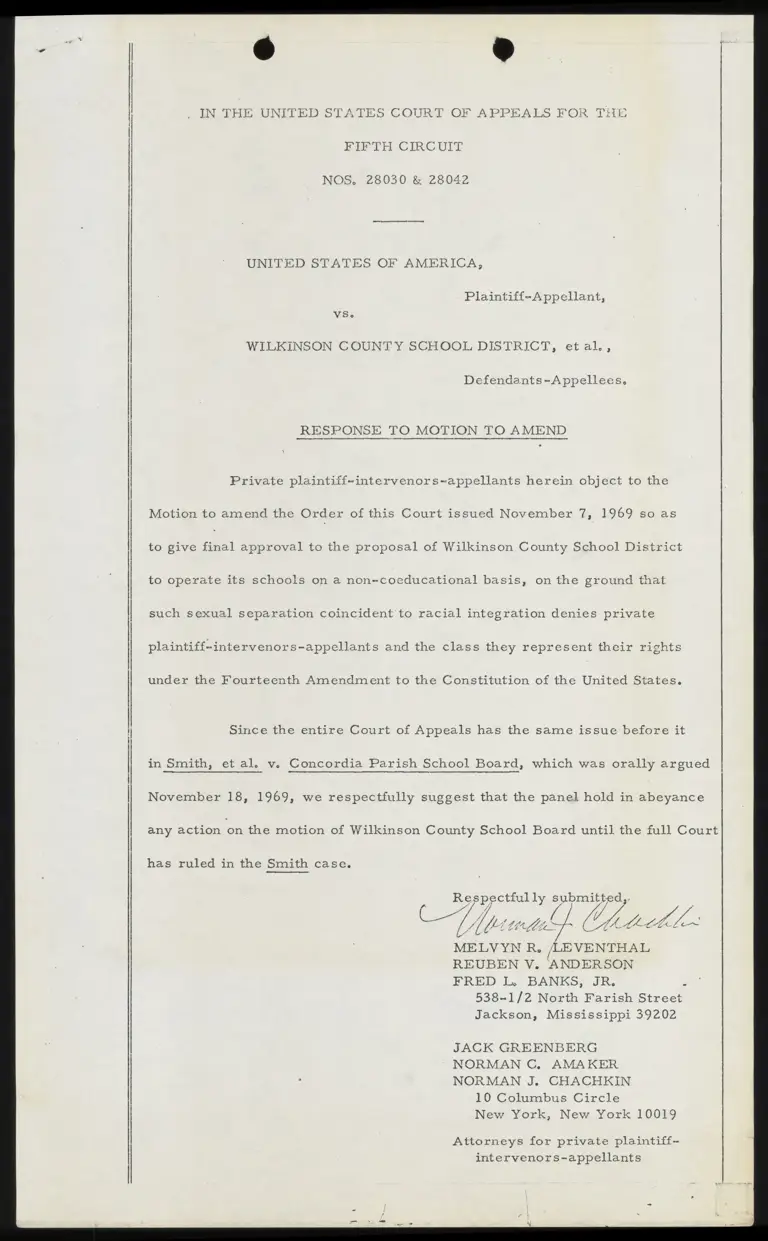 IN THE UNITED STATES COURT OF APPEALS FOR THE

FIFTH CIRCUIT

NOS. 28030 & 28042

UNITED STATES OF AMERICA,

Plaintiff-Appellant,

vs.

WILKINSON COUNTY SCHOOL DISTRICT, et al.,

Defendants-Appellees.

RESPONSE TO MOTION TO AMEND

Private plaintiff-intervenors-appellants herein object to the Motion to amend the Order of this Court issued November 7, 1969 so as to give final approval to the proposal of Wilkinson County School District to operate its schools on a non-coeducational basis, on the ground that such sexual separation coincident to racial integration denies private plaintiff-intervenors-appellants and the class they represent their rights under the Fourteenth Amendment to the Constitution of the United States.

Since the entire Court of Appeals has the same issue before it in Smith, et al. v. Concordia Parish School Board, which was orally argued November 18, 1969, we respectfully suggest that the panel hold in abeyance any action on the motion of Wilkinson County School Board until the full Court has ruled in the Smith case.

Respectfully submitted,
Norman J. Chachkin
MELVYN R. LEVENTHAL
REUBEN V. ANDERSON
FRED L. BANKS, JR.
538-1/2 North Farish Street
Jackson, Mississippi 39202

JACK GREENBERG
NORMAN C. AMAKER
NORMAN J. CHACHKIN
10 Columbus Circle
New York, New York 10019

Attorneys for private plaintiff-intervenors-appellants